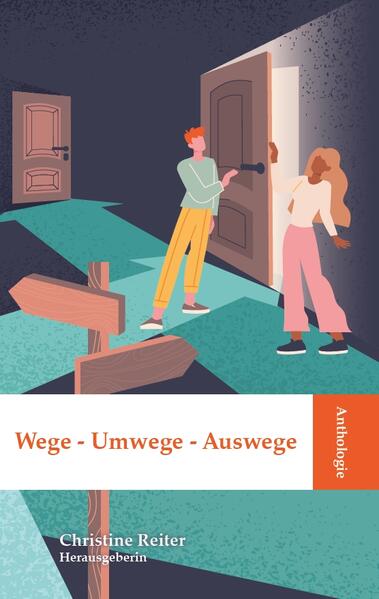 Wege - Umwege - Auswege

Anthologie

Christine Reiter
Herausgeberin